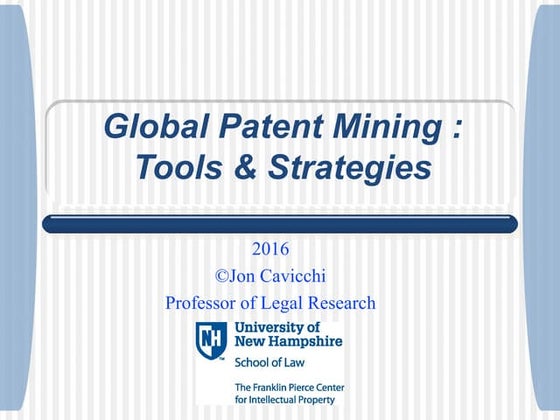 Global Patent Mining : Tools & Strategies

2016
©Jon Cavicchi
Professor of Legal Research

NH
University of New Hampshire
School of Law

The Franklin Pierce Center for Intellectual Property